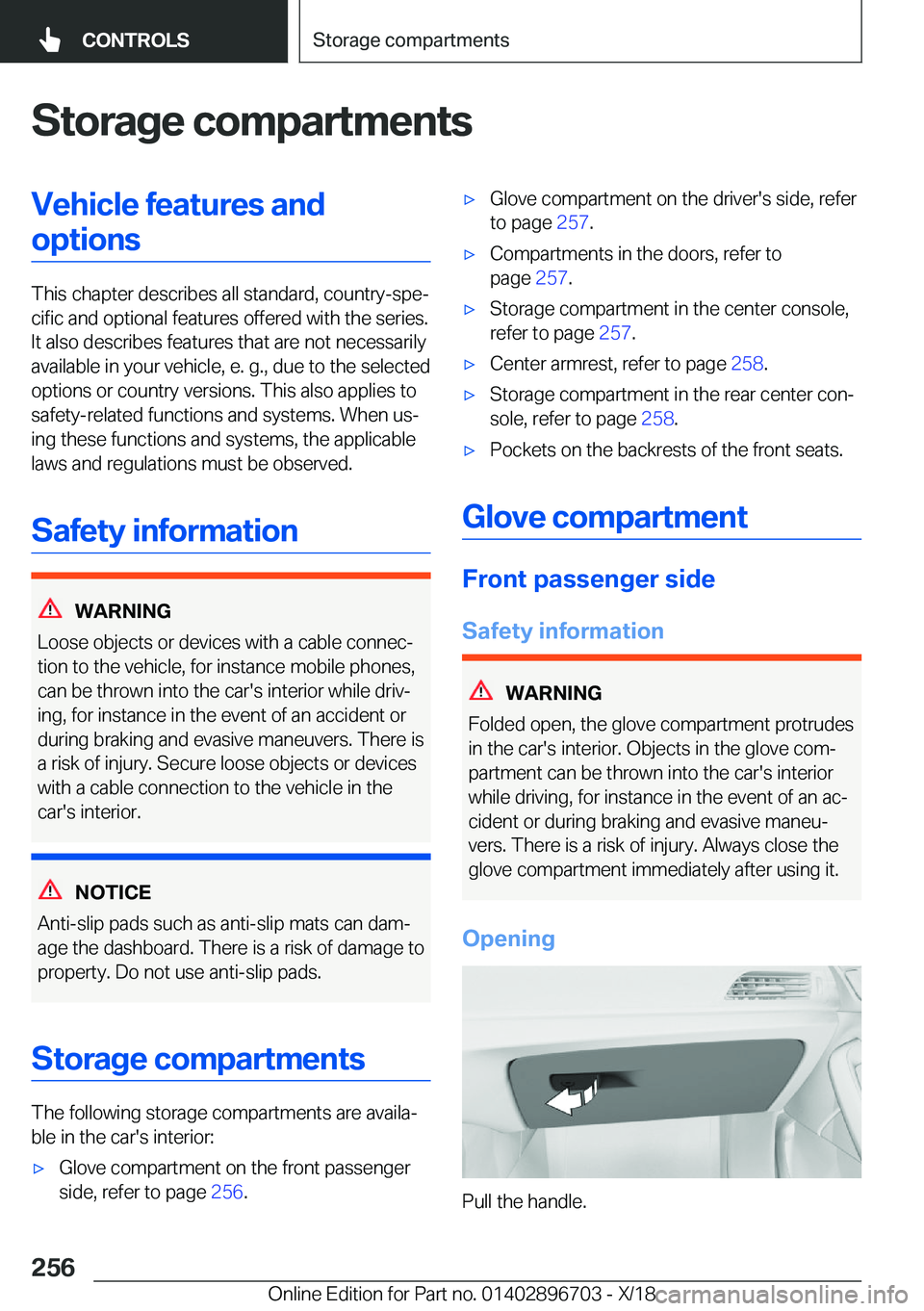 CONTROLS

Storage compartments

Storage compartments

Vehicle features and options

This chapter describes all standard, country-specific and optional features offered with the series. It also describes features that are not necessarily available in your vehicle, e. g., due to the selected options or country versions. This also applies to safety-related functions and systems. When using these functions and systems, the applicable laws and regulations must be observed.

Safety information

WARNING
Loose objects or devices with a cable connection to the vehicle, for instance mobile phones, can be thrown into the car's interior while driving, for instance in the event of an accident or during braking and evasive maneuvers. There is a risk of injury. Secure loose objects or devices with a cable connection to the vehicle in the car's interior.

NOTICE
Anti-slip pads such as anti-slip mats can damage the dashboard. There is a risk of damage to property. Do not use anti-slip pads.

Storage compartments

The following storage compartments are available in the car's interior:

▷ Glove compartment on the front passenger side, refer to page 256.

▷ Glove compartment on the driver's side, refer to page 257.

▷ Compartments in the doors, refer to page 257.

▷ Storage compartment in the center console, refer to page 257.

▷ Center armrest, refer to page 258.

▷ Storage compartment in the rear center console, refer to page 258.

▷ Pockets on the backrests of the front seats.

Glove compartment

Front passenger side

Safety information

WARNING
Folded open, the glove compartment protrudes in the car's interior. Objects in the glove compartment can be thrown into the car's interior while driving, for instance in the event of an accident or during braking and evasive maneuvers. There is a risk of injury. Always close the glove compartment immediately after using it.

Opening

Pull the handle.

256

Online Edition for Part no. 01402896703 - X/18

carmanualsonline.info